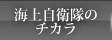 海上自衛隊の
チカラ